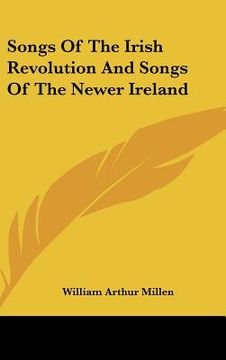 Songs Of The Irish Revolution And Songs Of The Newer Ireland

William Arthur Millen